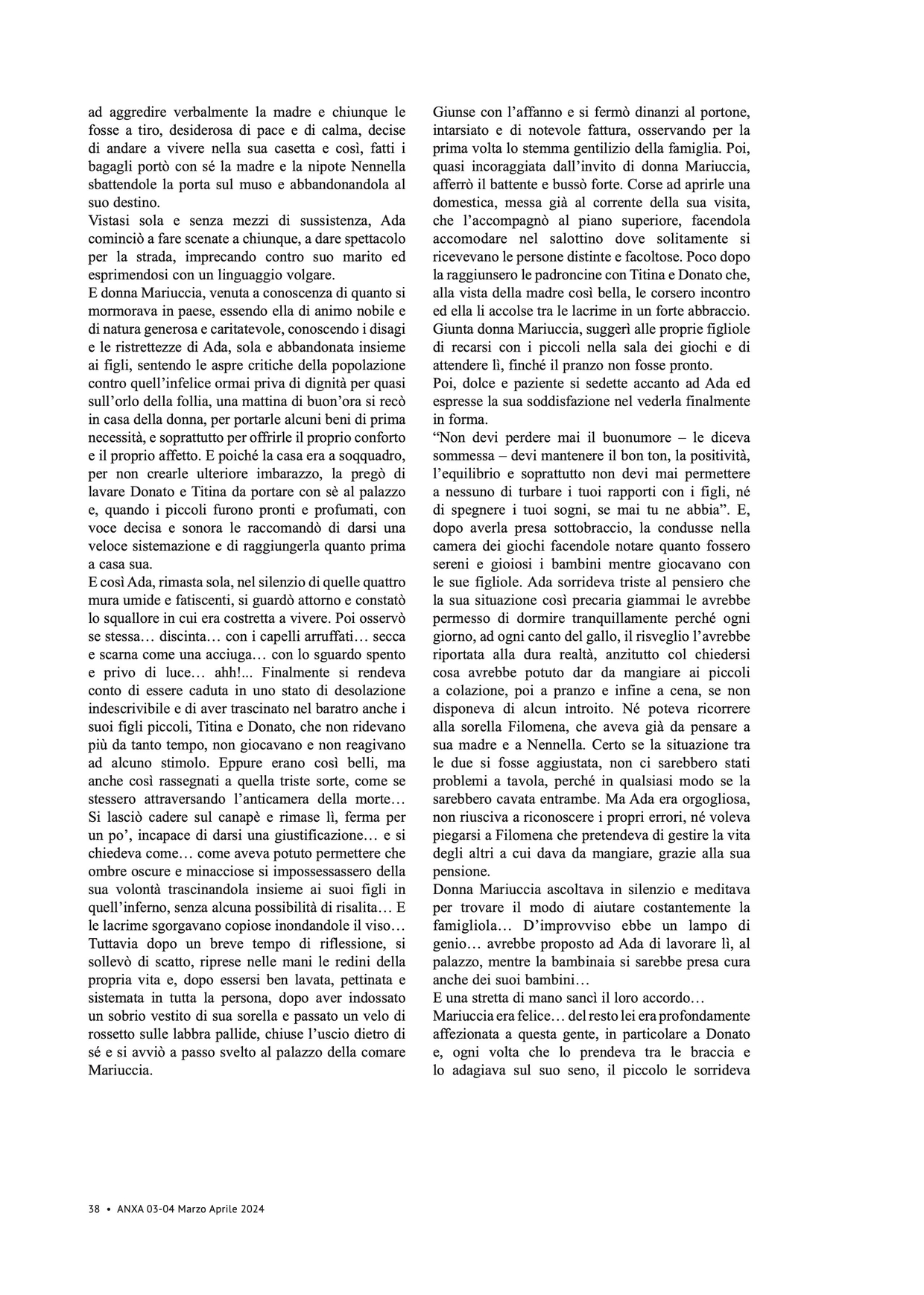 ad aggredire verbalmente la madre e chiunque le fosse a tiro, desiderosa di pace e di calma, decise di andare a vivere nella sua casetta e così, fatti i bagagli portò con sé la madre e la nipote Nennella sbattendole la porta sul muso e abbandonandola al suo destino.
Vistasi sola e senza mezzi di sussistenza, Ada cominciò a fare scenate a chiunque, a dare spettacolo per la strada, imprecando contro suo marito ed esprimendosi con un linguaggio volgare.
E donna Mariuccia, venuta a conoscenza di quanto si mormorava in paese, essendo ella di animo nobile e di natura generosa e caritatevole, conoscendo i disagi e le ristrettezze di Ada, sola e abbandonata insieme ai figli, sentendo le aspre critiche della popolazione contro quell'infelice ormai priva di dignità per quasi sull'orlo della follia, una mattina di buon'ora si recò in casa della donna, per portarle alcuni beni di prima necessità, e soprattutto per offrirle il proprio conforto e il proprio affetto. E poiché la casa era a soqquadro, per non crearle ulteriore imbarazzo, la pregò di lavare Donato e Titina da portare con sè al palazzo e, quando i piccoli furono pronti e profumati, con voce decisa e sonora le raccomandò di darsi una veloce sistemazione e di raggiungerla quanto prima a casa sua.
E così Ada, rimasta sola, nel silenzio di quelle quattro mura umide e fatiscenti, si guardò attorno e constatò lo squallore in cui era costretta a vivere. Poi osservò se stessa… discinta… con i capelli arruffati… secca e scarna come una acciuga… con lo sguardo spento e privo di luce… ahh!... Finalmente si rendeva conto di essere caduta in uno stato di desolazione indescrivibile e di aver trascinato nel baratro anche i suoi figli piccoli, Titina e Donato, che non ridevano più da tanto tempo, non giocavano e non reagivano ad alcuno stimolo. Eppure erano così belli, ma anche così rassegnati a quella triste sorte, come se stessero attraversando l'anticamera della morte…
Si lasciò cadere sul canapè e rimase lì, ferma per un po', incapace di darsi una giustificazione… e si chiedeva come… come aveva potuto permettere che ombre oscure e minacciose si impossessassero della sua volontà trascinandola insieme ai suoi figli in quell'inferno, senza alcuna possibilità di risalita… E le lacrime sgorgavano copiose inondandole il viso…
Tuttavia dopo un breve tempo di riflessione, si sollevò di scatto, riprese nelle mani le redini della propria vita e, dopo essersi ben lavata, pettinata e sistemata in tutta la persona, dopo aver indossato un sobrio vestito di sua sorella e passato un velo di rossetto sulle labbra pallide, chiuse l'uscio dietro di sé e si avviò a passo svelto al palazzo della comare Mariuccia.

Giunse con l'affanno e si fermò dinanzi al portone, intarsiato e di notevole fattura, osservando per la prima volta lo stemma gentilizio della famiglia. Poi, quasi incoraggiata dall'invito di donna Mariuccia, afferrò il battente e bussò forte. Corse ad aprirle una domestica, messa già al corrente della sua visita, che l'accompagnò al piano superiore, facendola accomodare nel salottino dove solitamente si ricevevano le persone distinte e facoltose. Poco dopo la raggiunsero le padroncine con Titina e Donato che, alla vista della madre così bella, le corsero incontro ed ella li accolse tra le lacrime in un forte abbraccio.
Giunta donna Mariuccia, suggerì alle proprie figliole di recarsi con i piccoli nella sala dei giochi e di attendere lì, finché il pranzo non fosse pronto.
Poi, dolce e paziente si sedette accanto ad Ada ed espresse la sua soddisfazione nel vederla finalmente in forma.
"Non devi perdere mai il buonumore – le diceva sommessa – devi mantenere il bon ton, la positività, l'equilibrio e soprattutto non devi mai permettere a nessuno di turbare i tuoi rapporti con i figli, né di spegnere i tuoi sogni, se mai tu ne abbia". E, dopo averla presa sottobraccio, la condusse nella camera dei giochi facendole notare quanto fossero sereni e gioiosi i bambini mentre giocavano con le sue figliole. Ada sorrideva triste al pensiero che la sua situazione così precaria giammai le avrebbe permesso di dormire tranquillamente perché ogni giorno, ad ogni canto del gallo, il risveglio l'avrebbe riportata alla dura realtà, anzitutto col chiedersi cosa avrebbe potuto dar da mangiare ai piccoli a colazione, poi a pranzo e infine a cena, se non disponeva di alcun introito. Né poteva ricorrere alla sorella Filomena, che aveva già da pensare a sua madre e a Nennella. Certo se la situazione tra le due si fosse aggiustata, non ci sarebbero stati problemi a tavola, perché in qualsiasi modo se la sarebbero cavata entrambe. Ma Ada era orgogliosa, non riusciva a riconoscere i propri errori, né voleva piegarsi a Filomena che pretendeva di gestire la vita degli altri a cui dava da mangiare, grazie alla sua pensione.
Donna Mariuccia ascoltava in silenzio e meditava per trovare il modo di aiutare costantemente la famigliola… D'improvviso ebbe un lampo di genio… avrebbe proposto ad Ada di lavorare lì, al palazzo, mentre la bambinaia si sarebbe presa cura anche dei suoi bambini…
E una stretta di mano sancì il loro accordo…
Mariuccia era felice… del resto lei era profondamente affezionata a questa gente, in particolare a Donato e, ogni volta che lo prendeva tra le braccia e lo adagiava sul suo seno, il piccolo le sorrideva

38 • ANXA 03-04 Marzo Aprile 2024